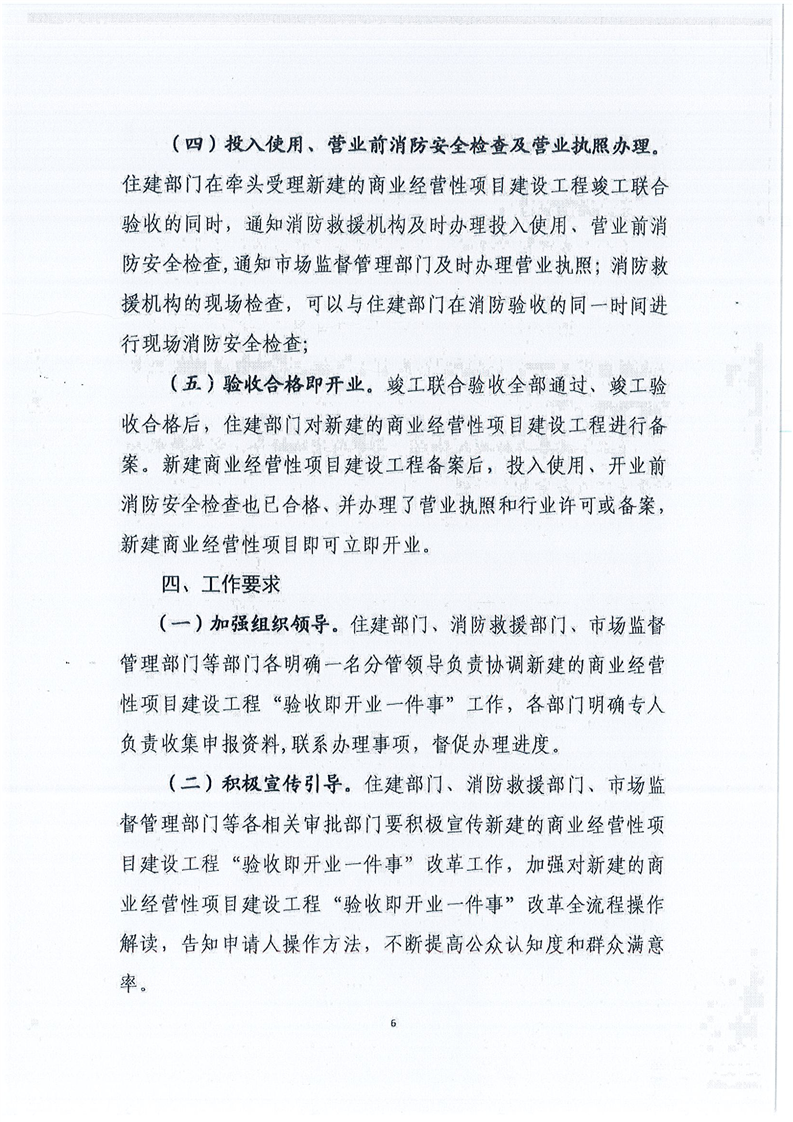 （四）投入使用、营业前消防安全检查及营业执照办理。住建部门在牵头受理新建的商业经营性项目建设工程竣工联合验收的同时，通知消防救援机构及时办理投入使用、营业前消防安全检查，通知市场监督管理部门及时办理营业执照；消防救援机构的现场检查，可以与住建部门在消防验收的同一时间进行现场消防安全检查；

（五）验收合格即开业。竣工联合验收全部通过、竣工验收合格后，住建部门对新建的商业经营性项目建设工程进行备案。新建商业经营性项目建设工程备案后，投入使用、开业前消防安全检查也已合格、并办理了营业执照和行业许可或备案，新建商业经营性项目即可立即开业。

四、工作要求

（一）加强组织领导。住建部门、消防救援部门、市场监督管理部门等部门各明确一名分管领导负责协调新建的商业经营性项目建设工程“验收即开业一件事”工作，各部门明确专人负责收集申报资料，联系办理事项，督促办理进度。

（二）积极宣传引导。住建部门、消防救援部门、市场监督管理部门等各相关审批部门要积极宣传新建的商业经营性项目建设工程“验收即开业一件事”改革工作，加强对新建的商业经营性项目建设工程“验收即开业一件事”改革全流程操作解读，告知申请人操作方法，不断提高公众认知度和群众满意率。

6